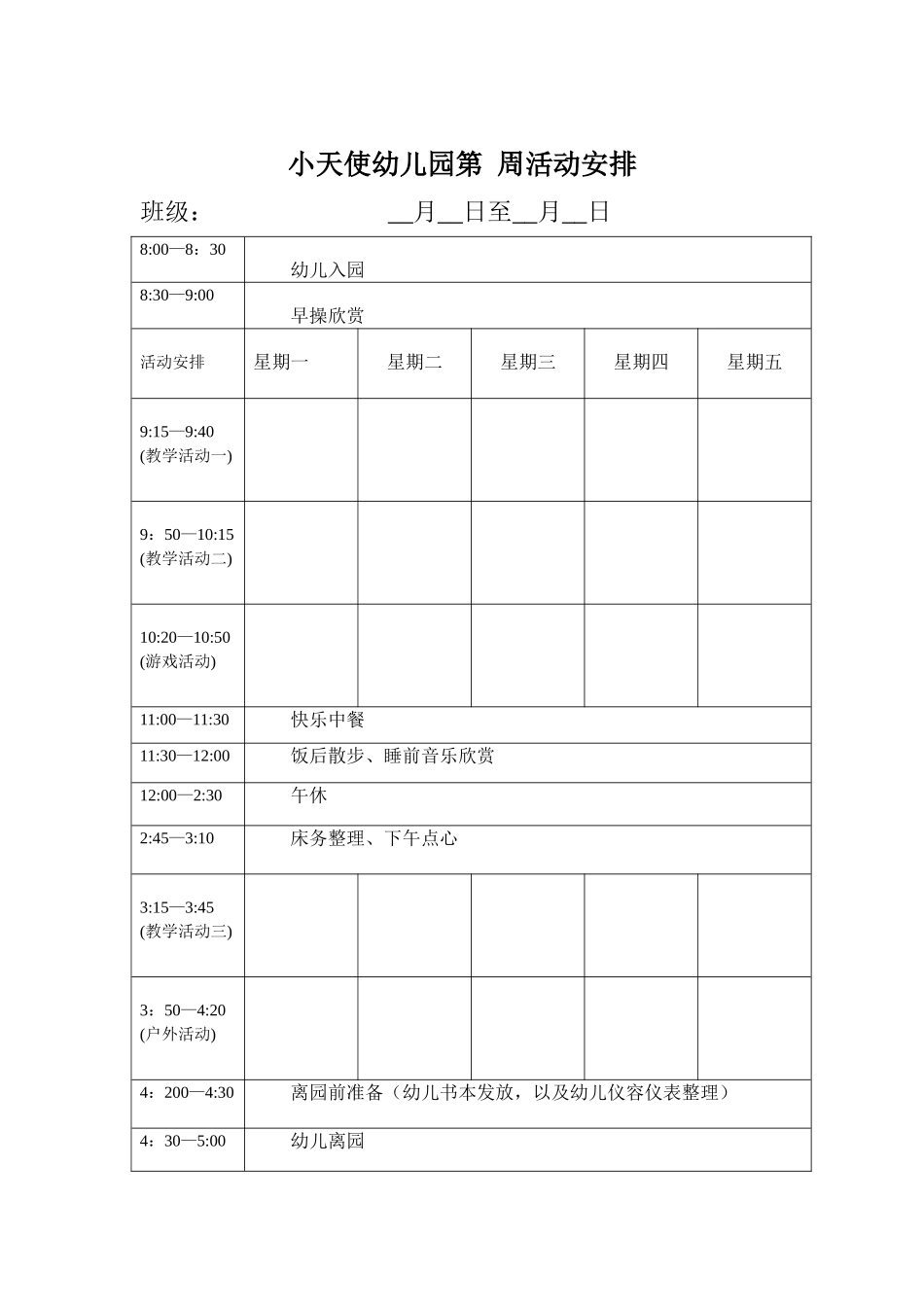 小天使幼儿园第 周活动安排

班级： ____月____日至____月____日

| 8:00—8：30 | 幼儿入园 | | | | |
|---|---|---|---|---|---|
| 8:30—9:00 | 早操欣赏 | | | | |
| 活动安排 | 星期一 | 星期二 | 星期三 | 星期四 | 星期五 |
| 9:15—9:40 (教学活动一) | | | | | |
| 9：50—10:15 (教学活动二) | | | | | |
| 10:20—10:50 (游戏活动) | | | | | |
| 11:00—11:30 | 快乐中餐 | | | | |
| 11:30—12:00 | 饭后散步、睡前音乐欣赏 | | | | |
| 12:00—2:30 | 午休 | | | | |
| 2:45—3:10 | 床务整理、下午点心 | | | | |
| 3:15—3:45 (教学活动三) | | | | | |
| 3：50—4:20 (户外活动) | | | | | |
| 4：200—4:30 | 离园前准备（幼儿书本发放，以及幼儿仪容仪表整理） | | | | |
| 4：30—5:00 | 幼儿离园 | | | | |